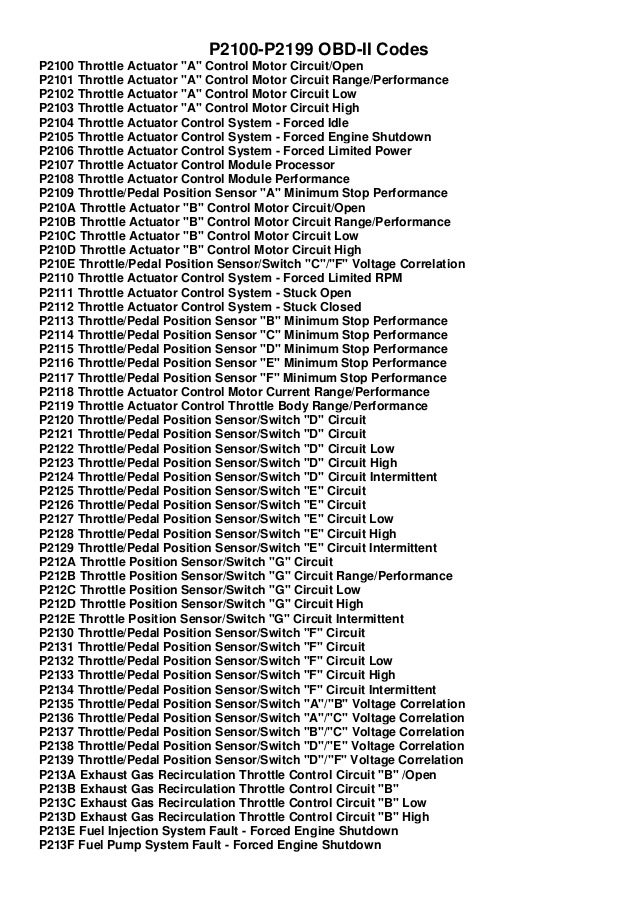 P2100-P2199 OBD-II Codes

P2100 Throttle Actuator "A" Control Motor Circuit/Open
P2101 Throttle Actuator "A" Control Motor Circuit Range/Performance
P2102 Throttle Actuator "A" Control Motor Circuit Low
P2103 Throttle Actuator "A" Control Motor Circuit High
P2104 Throttle Actuator Control System - Forced Idle
P2105 Throttle Actuator Control System - Forced Engine Shutdown
P2106 Throttle Actuator Control System - Forced Limited Power
P2107 Throttle Actuator Control Module Processor
P2108 Throttle Actuator Control Module Performance
P2109 Throttle/Pedal Position Sensor "A" Minimum Stop Performance
P210A Throttle Actuator "B" Control Motor Circuit/Open
P210B Throttle Actuator "B" Control Motor Circuit Range/Performance
P210C Throttle Actuator "B" Control Motor Circuit Low
P210D Throttle Actuator "B" Control Motor Circuit High
P210E Throttle/Pedal Position Sensor/Switch "C"/"F" Voltage Correlation
P2110 Throttle Actuator Control System - Forced Limited RPM
P2111 Throttle Actuator Control System - Stuck Open
P2112 Throttle Actuator Control System - Stuck Closed
P2113 Throttle/Pedal Position Sensor "B" Minimum Stop Performance
P2114 Throttle/Pedal Position Sensor "C" Minimum Stop Performance
P2115 Throttle/Pedal Position Sensor "D" Minimum Stop Performance
P2116 Throttle/Pedal Position Sensor "E" Minimum Stop Performance
P2117 Throttle/Pedal Position Sensor "F" Minimum Stop Performance
P2118 Throttle Actuator Control Motor Current Range/Performance
P2119 Throttle Actuator Control Throttle Body Range/Performance
P2120 Throttle/Pedal Position Sensor/Switch "D" Circuit
P2121 Throttle/Pedal Position Sensor/Switch "D" Circuit
P2122 Throttle/Pedal Position Sensor/Switch "D" Circuit Low
P2123 Throttle/Pedal Position Sensor/Switch "D" Circuit High
P2124 Throttle/Pedal Position Sensor/Switch "D" Circuit Intermittent
P2125 Throttle/Pedal Position Sensor/Switch "E" Circuit
P2126 Throttle/Pedal Position Sensor/Switch "E" Circuit
P2127 Throttle/Pedal Position Sensor/Switch "E" Circuit Low
P2128 Throttle/Pedal Position Sensor/Switch "E" Circuit High
P2129 Throttle/Pedal Position Sensor/Switch "E" Circuit Intermittent
P212A Throttle Position Sensor/Switch "G" Circuit
P212B Throttle Position Sensor/Switch "G" Circuit Range/Performance
P212C Throttle Position Sensor/Switch "G" Circuit Low
P212D Throttle Position Sensor/Switch "G" Circuit High
P212E Throttle Position Sensor/Switch "G" Circuit Intermittent
P2130 Throttle/Pedal Position Sensor/Switch "F" Circuit
P2131 Throttle/Pedal Position Sensor/Switch "F" Circuit
P2132 Throttle/Pedal Position Sensor/Switch "F" Circuit Low
P2133 Throttle/Pedal Position Sensor/Switch "F" Circuit High
P2134 Throttle/Pedal Position Sensor/Switch "F" Circuit Intermittent
P2135 Throttle/Pedal Position Sensor/Switch "A"/"B" Voltage Correlation
P2136 Throttle/Pedal Position Sensor/Switch "A"/"C" Voltage Correlation
P2137 Throttle/Pedal Position Sensor/Switch "B"/"C" Voltage Correlation
P2138 Throttle/Pedal Position Sensor/Switch "D"/"E" Voltage Correlation
P2139 Throttle/Pedal Position Sensor/Switch "D"/"F" Voltage Correlation
P213A Exhaust Gas Recirculation Throttle Control Circuit "B" /Open
P213B Exhaust Gas Recirculation Throttle Control Circuit "B"
P213C Exhaust Gas Recirculation Throttle Control Circuit "B" Low
P213D Exhaust Gas Recirculation Throttle Control Circuit "B" High
P213E Fuel Injection System Fault - Forced Engine Shutdown
P213F Fuel Pump System Fault - Forced Engine Shutdown